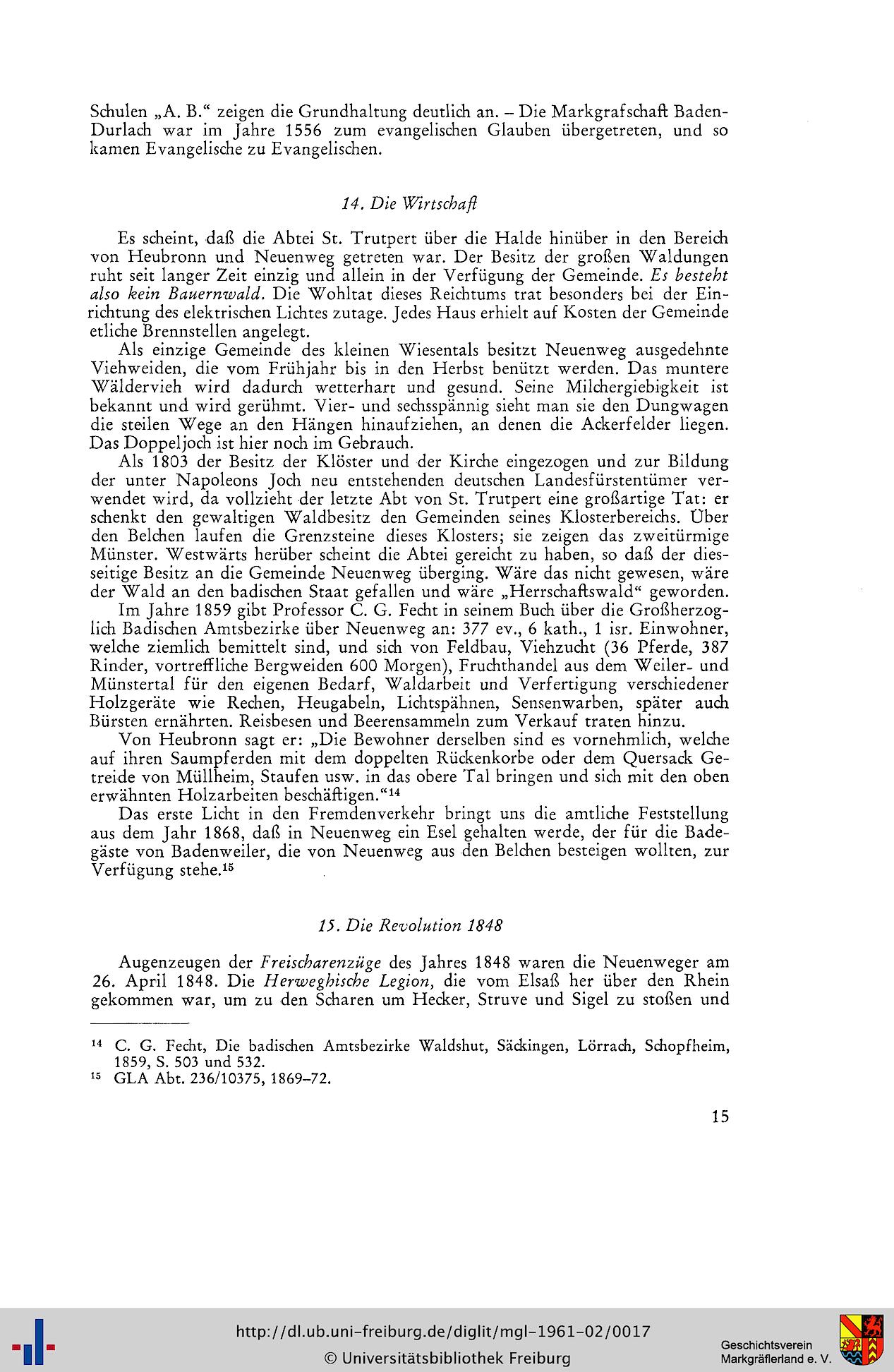 Schulen „A. B." zeigen die Grundhaltung deutlich an. – Die Markgrafschaft Baden-Durlach war im Jahre 1556 zum evangelischen Glauben übergetreten, und so kamen Evangelische zu Evangelischen.

14. Die Wirtschaft

Es scheint, daß die Abtei St. Trutpert über die Halde hinüber in den Bereich von Heubronn und Neuenweg getreten war. Der Besitz der großen Waldungen ruht seit langer Zeit einzig und allein in der Verfügung der Gemeinde. Es besteht also kein Bauernwald. Die Wohltat dieses Reichtums trat besonders bei der Einrichtung des elektrischen Lichtes zutage. Jedes Haus erhielt auf Kosten der Gemeinde etliche Brennstellen angelegt.

Als einzige Gemeinde des kleinen Wiesentals besitzt Neuenweg ausgedehnte Viehweiden, die vom Frühjahr bis in den Herbst benützt werden. Das muntere Wäldervieh wird dadurch wetterhart und gesund. Seine Milchergiebigkeit ist bekannt und wird gerühmt. Vier- und sechsspännig sieht man sie den Dungwagen die steilen Wege an den Hängen hinaufziehen, an denen die Ackerfelder liegen. Das Doppeljoch ist hier noch im Gebrauch.

Als 1803 der Besitz der Klöster und der Kirche eingezogen und zur Bildung der unter Napoleons Joch neu entstehenden deutschen Landesfürstentümer verwendet wird, da vollzieht der letzte Abt von St. Trutpert eine großartige Tat: er schenkt den gewaltigen Waldbesitz den Gemeinden seines Klosterbereichs. Über den Belchen laufen die Grenzsteine dieses Klosters; sie zeigen das zweitürmige Münster. Westwärts herüber scheint die Abtei gereicht zu haben, so daß der diesseitige Besitz an die Gemeinde Neuenweg überging. Wäre das nicht gewesen, wäre der Wald an den badischen Staat gefallen und wäre „Herrschaftswald" geworden.

Im Jahre 1859 gibt Professor C. G. Fecht in seinem Buch über die Großherzoglich Badischen Amtsbezirke über Neuenweg an: 377 ev., 6 kath., 1 isr. Einwohner, welche ziemlich bemittelt sind, und sich von Feldbau, Viehzucht (36 Pferde, 387 Rinder, vortreffliche Bergweiden 600 Morgen), Fruchthandel aus dem Weiler- und Münstertal für den eigenen Bedarf, Waldarbeit und Verfertigung verschiedener Holzgeräte wie Rechen, Heugabeln, Lichtspähnen, Sensenwarben, später auch Bürsten ernährten. Reisbesen und Beerensammeln zum Verkauf traten hinzu.

Von Heubronn sagt er: „Die Bewohner derselben sind es vornehmlich, welche auf ihren Saumpferden mit dem doppelten Rückenkorbe oder dem Quersack Getreide von Müllheim, Staufen usw. in das obere Tal bringen und sich mit den oben erwähnten Holzarbeiten beschäftigen."$^{14}$

Das erste Licht in den Fremdenverkehr bringt uns die amtliche Feststellung aus dem Jahr 1868, daß in Neuenweg ein Esel gehalten werde, der für die Badegäste von Badenweiler, die von Neuenweg aus den Belchen besteigen wollten, zur Verfügung stehe.$^{15}$

15. Die Revolution 1848

Augenzeugen der Freischarenzüge des Jahres 1848 waren die Neuenweger am 26. April 1848. Die Herweghische Legion, die vom Elsaß her über den Rhein gekommen war, um zu den Scharen um Hecker, Struve und Sigel zu stoßen und

$^{14}$ C. G. Fecht, Die badischen Amtsbezirke Waldshut, Säckingen, Lörrach, Schopfheim, 1859, S. 503 und 532.
$^{15}$ GLA Abt. 236/10375, 1869–72.

15

http://dl.ub.uni-freiburg.de/diglit/mgl-1961-02/0017
© Universitätsbibliothek Freiburg
Geschichtsverein Markgräflerland e. V.